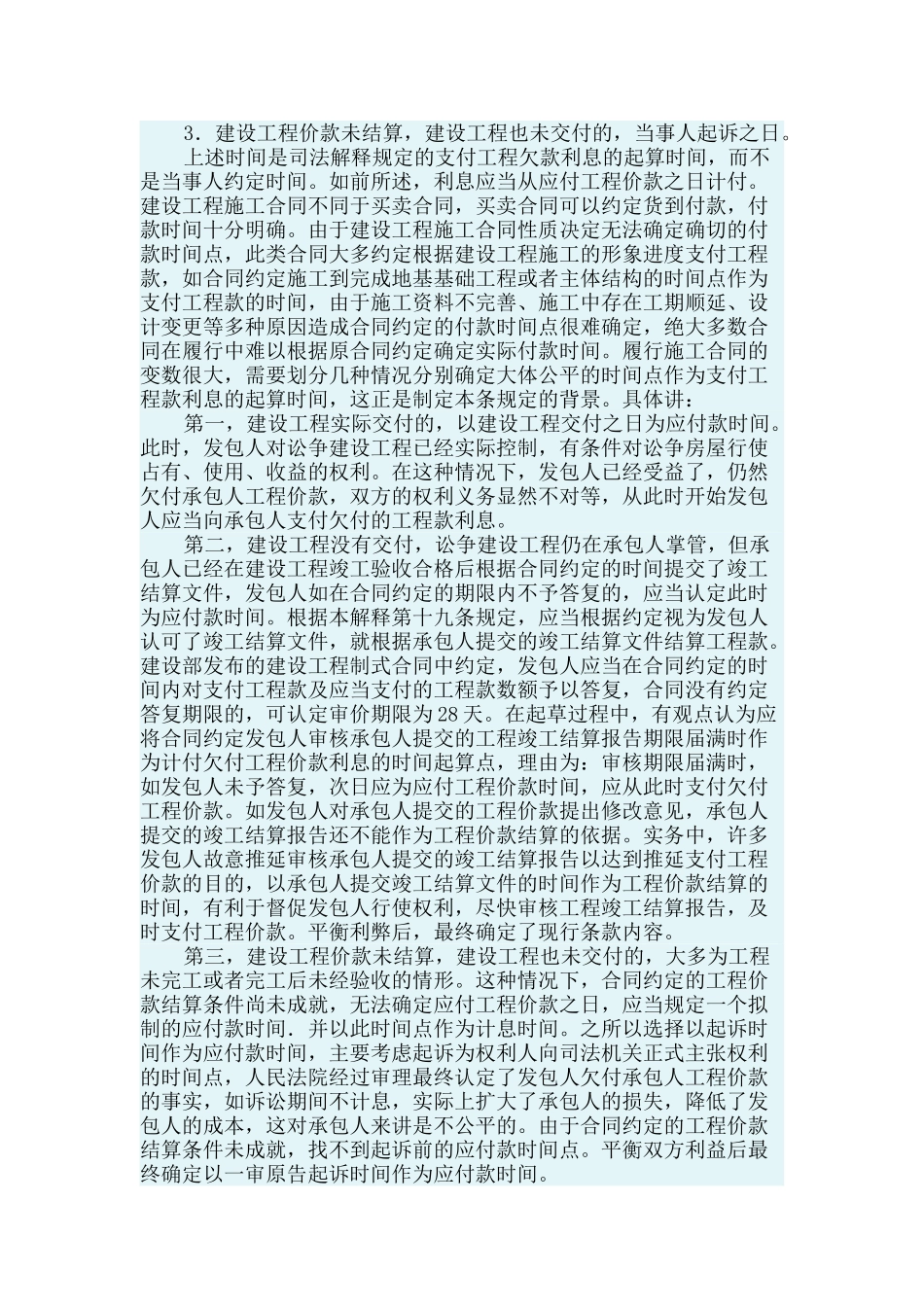 3．建设工程价款未结算，建设工程也未交付的，当事人起诉之日。

上述时间是司法解释规定的支付工程欠款利息的起算时间，而不是当事人约定时间。如前所述，利息应当从应付工程价款之日计付。建设工程施工合同不同于买卖合同，买卖合同可以约定货到付款，付款时间十分明确。由于建设工程施工合同性质决定无法确定确切的付款时间点，此类合同大多约定根据建设工程施工的形象进度支付工程款，如合同约定施工到完成地基基础工程或者主体结构的时间点作为支付工程款的时间，由于施工资料不完善、施工中存在工期顺延、设计变更等多种原因造成合同约定的付款时间点很难确定，绝大多数合同在履行中难以根据原合同约定确定实际付款时间。履行施工合同的变数很大，需要划分几种情况分别确定大体公平的时间点作为支付工程款利息的起算时间，这正是制定本条规定的背景。具体讲：

第一，建设工程实际交付的，以建设工程交付之日为应付款时间。此时，发包人对讼争建设工程已经实际控制，有条件对讼争房屋行使占有、使用、收益的权利。在这种情况下，发包人已经受益了，仍然欠付承包人工程价款，双方的权利义务显然不对等，从此时开始发包人应当向承包人支付欠付的工程款利息。

第二，建设工程没有交付，讼争建设工程仍在承包人掌管，但承包人已经在建设工程竣工验收合格后根据合同约定的时间提交了竣工结算文件，发包人如在合同约定的期限内不予答复的，应当认定此时为应付款时间。根据本解释第十九条规定，应当根据约定视为发包人认可了竣工结算文件，就根据承包人提交的竣工结算文件结算工程款。建设部发布的建设工程制式合同中约定，发包人应当在合同约定的时间内对支付工程款及应当支付的工程款数额予以答复，合同没有约定答复期限的，可认定审价期限为28天。在起草过程中，有观点认为应将合同约定发包人审核承包人提交的工程竣工结算报告期限届满时作为计付欠付工程价款利息的时间起算点，理由为：审核期限届满时，如发包人未予答复，次日应为应付工程价款时间，应从此时支付欠付工程价款。如发包人对承包人提交的工程价款提出修改意见，承包人提交的竣工结算报告还不能作为工程价款结算的依据。实务中，许多发包人故意推延审核承包人提交的竣工结算报告以达到推延支付工程价款的目的，以承包人提交竣工结算文件的时间作为工程价款结算的时间，有利于督促发包人行使权利，尽快审核工程竣工结算报告，及时支付工程价款。平衡利弊后，最终确定了现行条款内容。

第三，建设工程价款未结算，建设工程也未交付的，大多为工程未完工或者完工后未经验收的情形。这种情况下，合同约定的工程价款结算条件尚未成就，无法确定应付工程价款之日，应当规定一个拟制的应付款时间．并以此时间点作为计息时间。之所以选择以起诉时间作为应付款时间，主要考虑起诉为权利人向司法机关正式主张权利的时间点，人民法院经过审理最终认定了发包人欠付承包人工程价款的事实，如诉讼期间不计息，实际上扩大了承包人的损失，降低了发包人的成本，这对承包人来讲是不公平的。由于合同约定的工程价款结算条件未成就，找不到起诉前的应付款时间点。平衡双方利益后最终确定以一审原告起诉时间作为应付款时间。